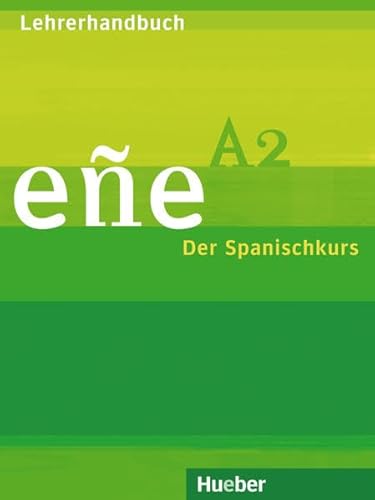 Lehrerhandbuch

A2

eñe

Der Spanischkurs

Hueber